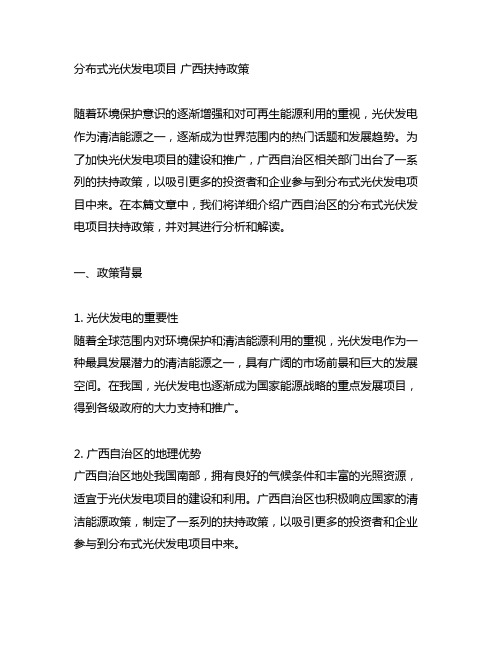 分布式光伏发电项目 广西扶持政策

随着环境保护意识的逐渐增强和对可再生能源利用的重视，光伏发电作为清洁能源之一，逐渐成为世界范围内的热门话题和发展趋势。为了加快光伏发电项目的建设和推广，广西自治区相关部门出台了一系列的扶持政策，以吸引更多的投资者和企业参与到分布式光伏发电项目中来。在本篇文章中，我们将详细介绍广西自治区的分布式光伏发电项目扶持政策，并对其进行分析和解读。

一、政策背景

1. 光伏发电的重要性
随着全球范围内对环境保护和清洁能源利用的重视，光伏发电作为一种最具发展潜力的清洁能源之一，具有广阔的市场前景和巨大的发展空间。在我国，光伏发电也逐渐成为国家能源战略的重点发展项目，得到各级政府的大力支持和推广。

2. 广西自治区的地理优势
广西自治区地处我国南部，拥有良好的气候条件和丰富的光照资源，适宜于光伏发电项目的建设和利用。广西自治区也积极响应国家的清洁能源政策，制定了一系列的扶持政策，以吸引更多的投资者和企业参与到分布式光伏发电项目中来。